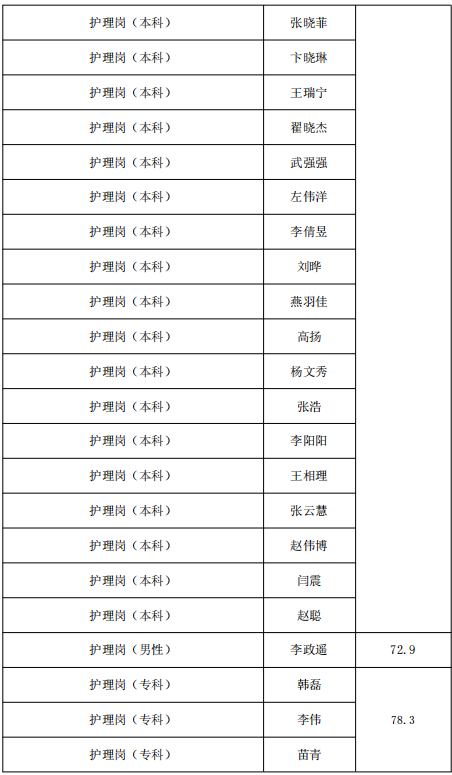 | 护理岗（本科） | 张晓菲 |  |
|---|---|---|
| 护理岗（本科） | 卞晓琳 |  |
| 护理岗（本科） | 王瑞宁 |  |
| 护理岗（本科） | 翟晓杰 |  |
| 护理岗（本科） | 武强强 |  |
| 护理岗（本科） | 左伟洋 |  |
| 护理岗（本科） | 李倩昱 |  |
| 护理岗（本科） | 刘晔 |  |
| 护理岗（本科） | 燕羽佳 |  |
| 护理岗（本科） | 高扬 |  |
| 护理岗（本科） | 杨文秀 |  |
| 护理岗（本科） | 张浩 |  |
| 护理岗（本科） | 李阳阳 |  |
| 护理岗（本科） | 王相理 |  |
| 护理岗（本科） | 张云慧 |  |
| 护理岗（本科） | 赵伟博 |  |
| 护理岗（本科） | 闫震 |  |
| 护理岗（本科） | 赵聪 |  |
| 护理岗（男性） | 李政遥 | 72.9 |
| 护理岗（专科） | 韩磊 | 78.3 |
| 护理岗（专科） | 李伟 |  |
| 护理岗（专科） | 苗青 |  |